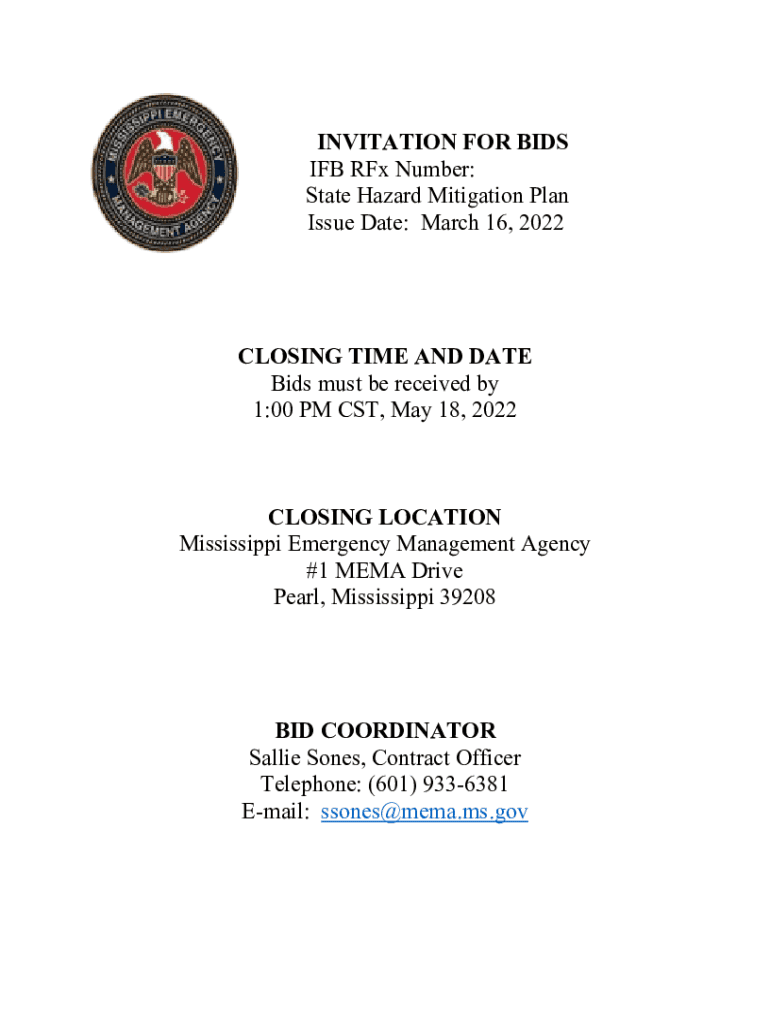 MISSISSIPPI EMERGENCY MANAGEMENT AGENCY

INVITATION FOR BIDS
IFB RFx Number:
State Hazard Mitigation Plan
Issue Date: March 16, 2022

CLOSING TIME AND DATE
Bids must be received by
1:00 PM CST, May 18, 2022

CLOSING LOCATION
Mississippi Emergency Management Agency
#1 MEMA Drive
Pearl, Mississippi 39208

BID COORDINATOR
Sallie Sones, Contract Officer
Telephone: (601) 933-6381
E-mail: ssones@mema.ms.gov